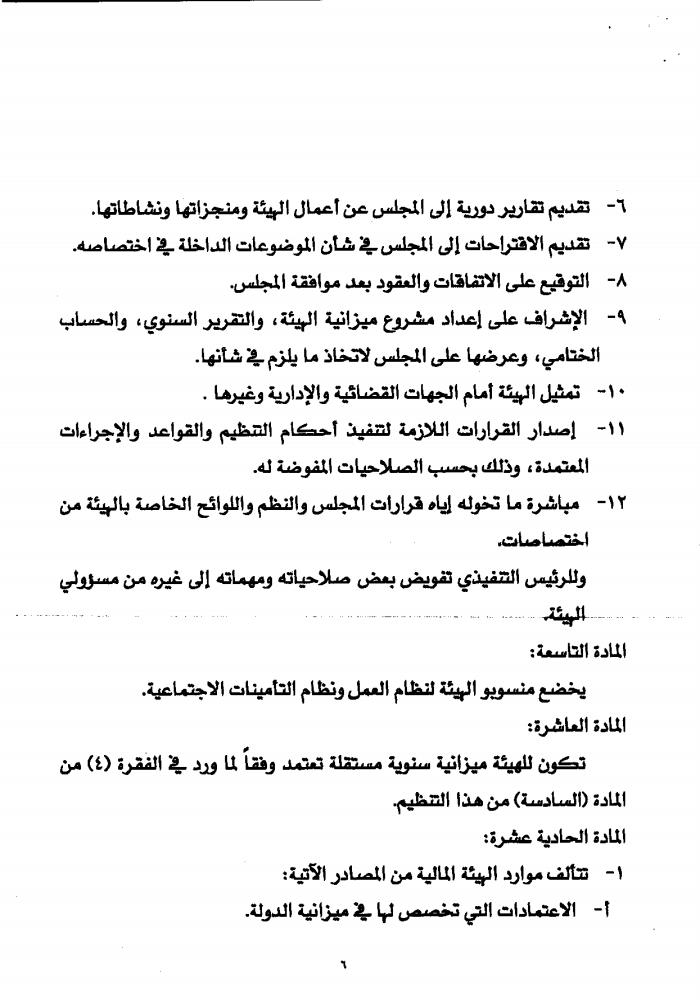 ٦- تقديم تقارير دورية إلى المجلس عن أعمال الهيئة ومنجزاتها ونشاطاتها.

٧- تقديم الاقتراحات إلى المجلس في شأن الموضوعات الداخلة في اختصاصه.

٨- التوقيع على الاتفاقات والعقود بعد موافقة المجلس.

٩- الإشراف على إعداد مشروع ميزانية الهيئة، والتقرير السنوي، والحساب الختامي، وعرضها على المجلس لاتخاذ ما يلزم في شأنها.

١٠- تمثيل الهيئة أمام الجهات القضائية والإدارية وغيرها .

١١- إصدار القرارات اللازمة لتنفيذ أحكام التنظيم والقواعد والإجراءات المعتمدة، وذلك بحسب الصلاحيات المفوضة له.

١٢- مباشرة ما تخوله إياه قرارات المجلس والنظم واللوائح الخاصة بالهيئة من اختصاصات.

وللرئيس التنفيذي تفويض بعض صلاحياته ومهماته إلى غيره من مسؤولي الهيئة.

المادة التاسعة:

يخضع منسوبو الهيئة لنظام العمل ونظام التأمينات الاجتماعية.

المادة العاشرة:

تكون للهيئة ميزانية سنوية مستقلة تعتمد وفقاً لما ورد في الفقرة (٤) من المادة (السادسة) من هذا التنظيم.

المادة الحادية عشرة:

١- تتألف موارد الهيئة المالية من المصادر الآتية:

أ- الاعتمادات التي تخصص لها في ميزانية الدولة.

٦